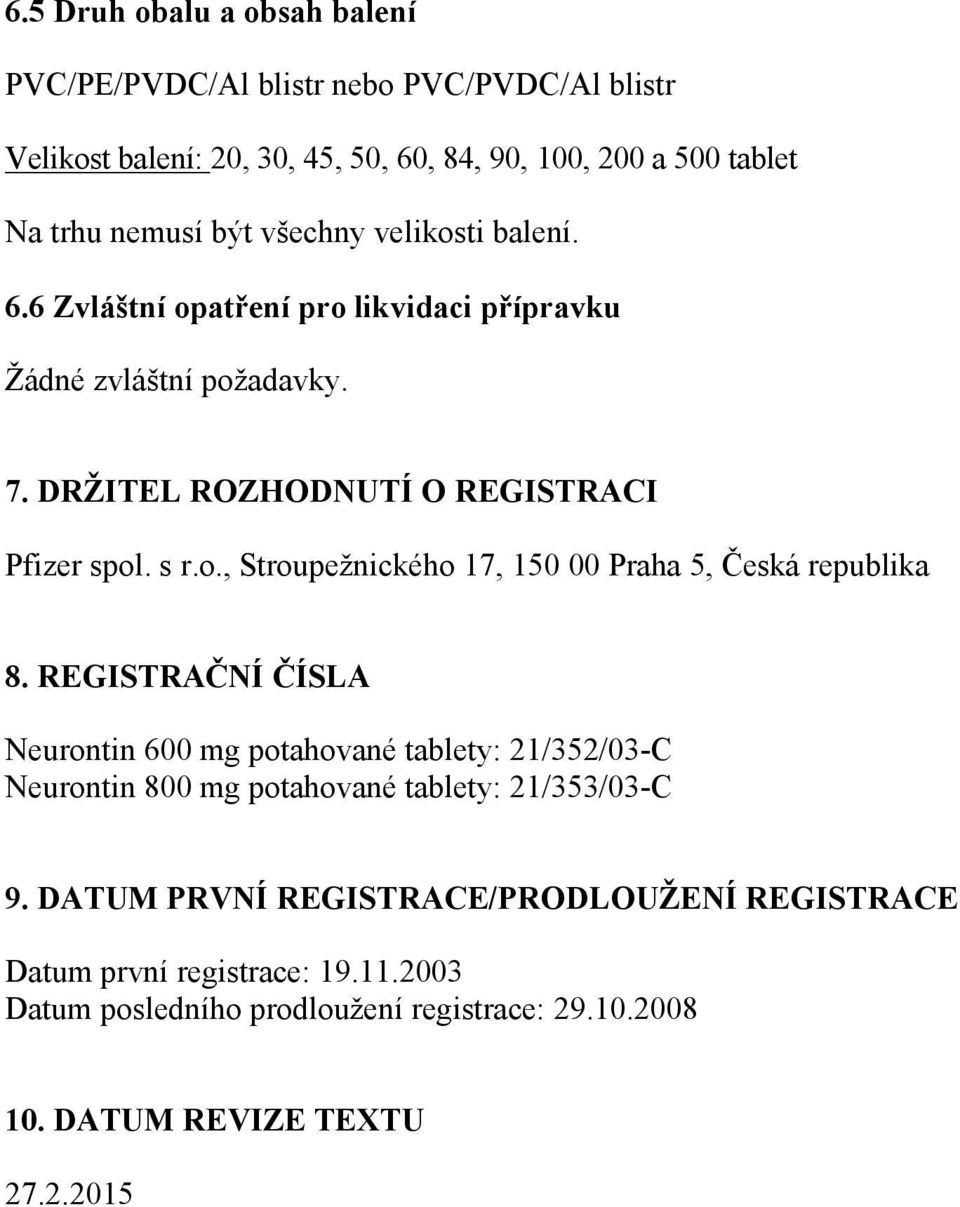 6.5 Druh obalu a obsah balení

PVC/PE/PVDC/Al blistr nebo PVC/PVDC/Al blistr

Velikost balení: 20, 30, 45, 50, 60, 84, 90, 100, 200 a 500 tablet

Na trhu nemusí být všechny velikosti balení.

6.6 Zvláštní opatření pro likvidaci přípravku

Žádné zvláštní požadavky.

7. DRŽITEL ROZHODNUTÍ O REGISTRACI

Pfizer spol. s r.o., Stroupežnického 17, 150 00 Praha 5, Česká republika

8. REGISTRAČNÍ ČÍSLA

Neurontin 600 mg potahované tablety: 21/352/03-C
Neurontin 800 mg potahované tablety: 21/353/03-C

9. DATUM PRVNÍ REGISTRACE/PRODLOUŽENÍ REGISTRACE

Datum první registrace: 19.11.2003
Datum posledního prodloužení registrace: 29.10.2008

10. DATUM REVIZE TEXTU

27.2.2015